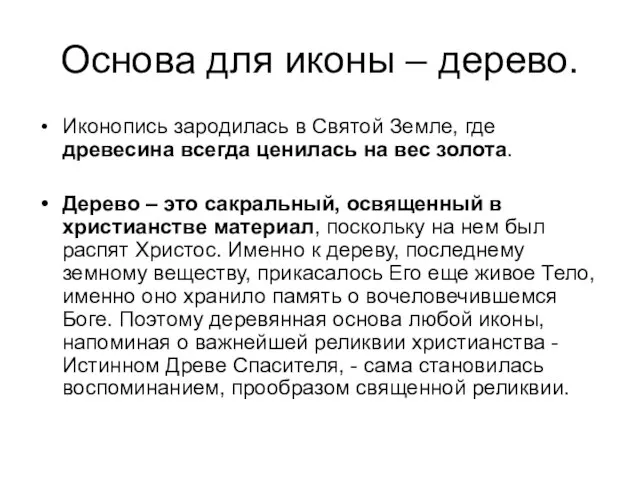 Основа для иконы – дерево.

• Иконопись зародилась в Святой Земле, где древесина всегда ценилась на вес золота.

• Дерево – это сакральный, освященный в христианстве материал, поскольку на нем был распят Христос. Именно к дереву, последнему земному веществу, прикасалось Его еще живое Тело, именно оно хранило память о вочеловечившемся Боге. Поэтому деревянная основа любой иконы, напоминая о важнейшей реликвии христианства - Истинном Древе Спасителя, - сама становилась воспоминанием, прообразом священной реликвии.